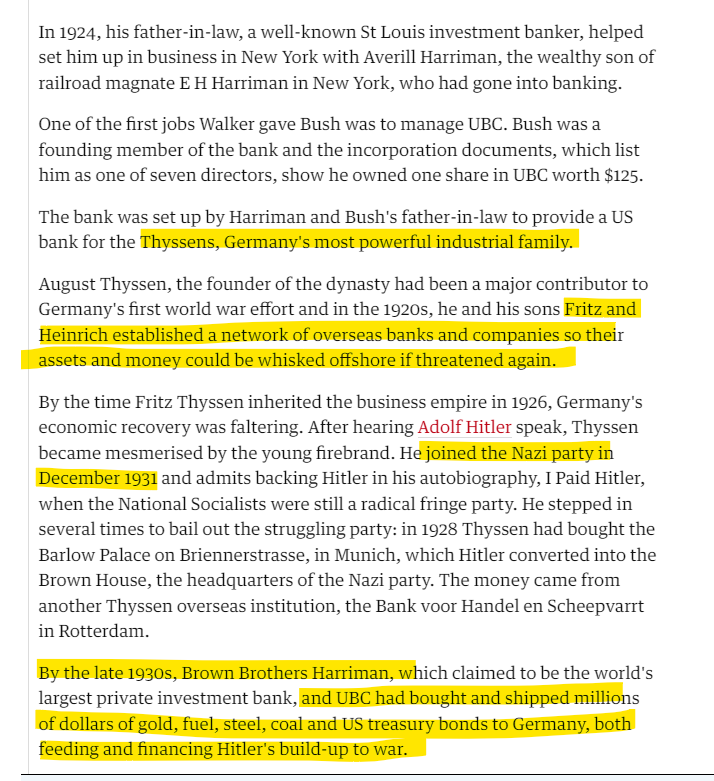 In 1924, his father-in-law, a well-known St Louis investment banker, helped set him up in business in New York with Averill Harriman, the wealthy son of railroad magnate E H Harriman in New York, who had gone into banking.

One of the first jobs Walker gave Bush was to manage UBC. Bush was a founding member of the bank and the incorporation documents, which list him as one of seven directors, show he owned one share in UBC worth $125.

The bank was set up by Harriman and Bush's father-in-law to provide a US bank for the Thyssens, Germany's most powerful industrial family.

August Thyssen, the founder of the dynasty had been a major contributor to Germany's first world war effort and in the 1920s, he and his sons Fritz and Heinrich established a network of overseas banks and companies so their assets and money could be whisked offshore if threatened again.

By the time Fritz Thyssen inherited the business empire in 1926, Germany's economic recovery was faltering. After hearing Adolf Hitler speak, Thyssen became mesmerised by the young firebrand. He joined the Nazi party in December 1931 and admits backing Hitler in his autobiography, I Paid Hitler, when the National Socialists were still a radical fringe party. He stepped in several times to bail out the struggling party: in 1928 Thyssen had bought the Barlow Palace on Briennerstrasse, in Munich, which Hitler converted into the Brown House, the headquarters of the Nazi party. The money came from another Thyssen overseas institution, the Bank voor Handel en Scheepvarrt in Rotterdam.

By the late 1930s, Brown Brothers Harriman, which claimed to be the world's largest private investment bank, and UBC had bought and shipped millions of dollars of gold, fuel, steel, coal and US treasury bonds to Germany, both feeding and financing Hitler's build-up to war.